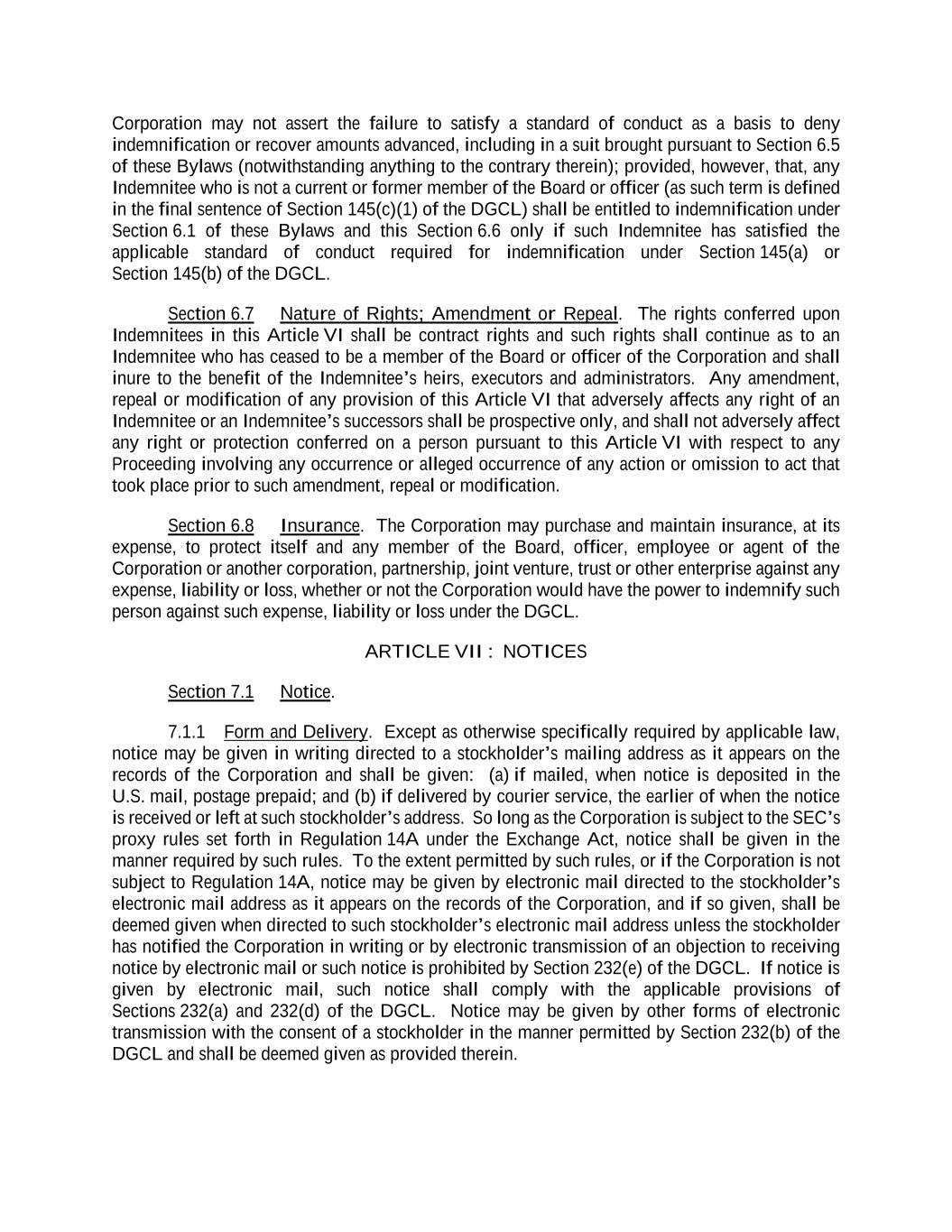 Corporation may not assert the failure to satisfy a standard of conduct as a basis to deny indemnification or recover amounts advanced, including in a suit brought pursuant to Section 6.5 of these Bylaws (notwithstanding anything to the contrary therein); provided, however, that, any Indemnitee who is not a current or former member of the Board or officer (as such term is defined in the final sentence of Section 145(c)(1) of the DGCL) shall be entitled to indemnification under Section 6.1 of these Bylaws and this Section 6.6 only if such Indemnitee has satisfied the applicable standard of conduct required for indemnification under Section 145(a) or Section 145(b) of the DGCL.

Section 6.7 Nature of Rights; Amendment or Repeal. The rights conferred upon Indemnitees in this Article VI shall be contract rights and such rights shall continue as to an Indemnitee who has ceased to be a member of the Board or officer of the Corporation and shall inure to the benefit of the Indemnitee's heirs, executors and administrators. Any amendment, repeal or modification of any provision of this Article VI that adversely affects any right of an Indemnitee or an Indemnitee's successors shall be prospective only, and shall not adversely affect any right or protection conferred on a person pursuant to this Article VI with respect to any Proceeding involving any occurrence or alleged occurrence of any action or omission to act that took place prior to such amendment, repeal or modification.

Section 6.8 Insurance. The Corporation may purchase and maintain insurance, at its expense, to protect itself and any member of the Board, officer, employee or agent of the Corporation or another corporation, partnership, joint venture, trust or other enterprise against any expense, liability or loss, whether or not the Corporation would have the power to indemnify such person against such expense, liability or loss under the DGCL.

ARTICLE VII : NOTICES

Section 7.1 Notice.

7.1.1 Form and Delivery. Except as otherwise specifically required by applicable law, notice may be given in writing directed to a stockholder's mailing address as it appears on the records of the Corporation and shall be given: (a) if mailed, when notice is deposited in the U.S. mail, postage prepaid; and (b) if delivered by courier service, the earlier of when the notice is received or left at such stockholder's address. So long as the Corporation is subject to the SEC's proxy rules set forth in Regulation 14A under the Exchange Act, notice shall be given in the manner required by such rules. To the extent permitted by such rules, or if the Corporation is not subject to Regulation 14A, notice may be given by electronic mail directed to the stockholder's electronic mail address as it appears on the records of the Corporation, and if so given, shall be deemed given when directed to such stockholder's electronic mail address unless the stockholder has notified the Corporation in writing or by electronic transmission of an objection to receiving notice by electronic mail or such notice is prohibited by Section 232(e) of the DGCL. If notice is given by electronic mail, such notice shall comply with the applicable provisions of Sections 232(a) and 232(d) of the DGCL. Notice may be given by other forms of electronic transmission with the consent of a stockholder in the manner permitted by Section 232(b) of the DGCL and shall be deemed given as provided therein.